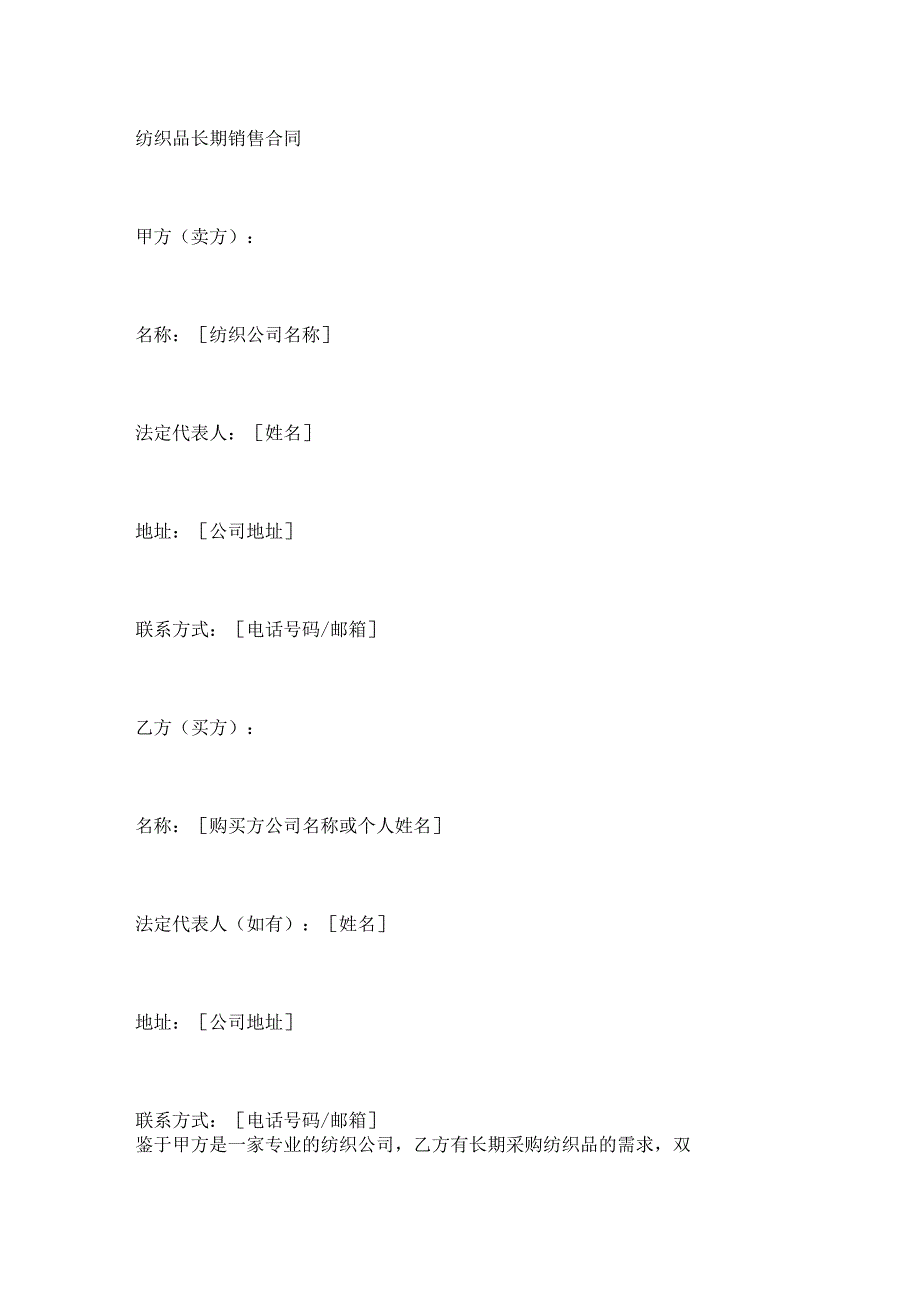 纺织品长期销售合同

甲方（卖方）：

名称：［纺织公司名称］

法定代表人：［姓名］

地址：［公司地址］

联系方式：［电话号码/邮箱］

乙方（买方）：

名称：［购买方公司名称或个人姓名］

法定代表人（如有）：［姓名］

地址：［公司地址］

联系方式：［电话号码/邮箱］
鉴于甲方是一家专业的纺织公司，乙方有长期采购纺织品的需求，双